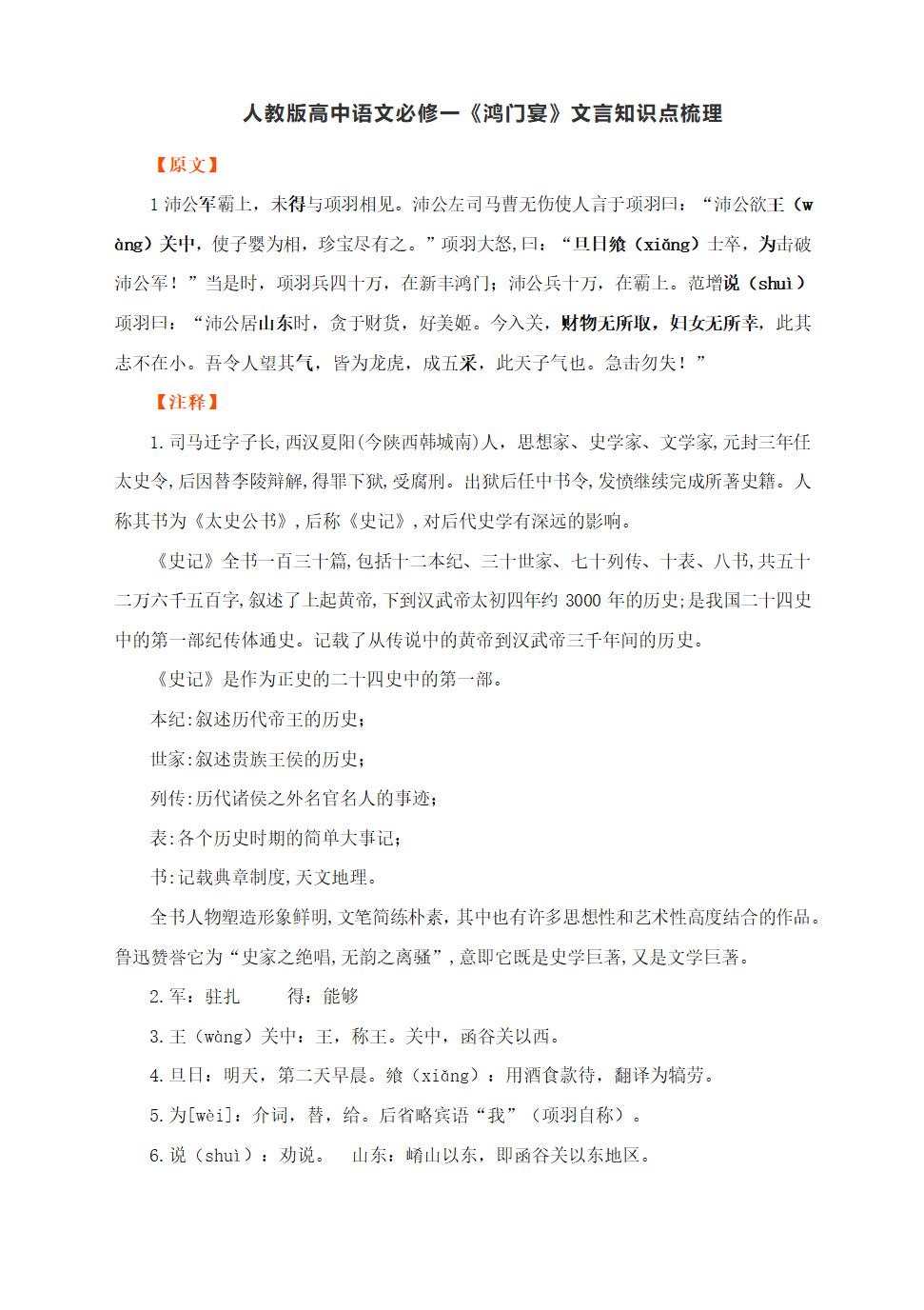 人教版高中语文必修一《鸿门宴》文言知识点梳理

【原文】

1 沛公军霸上，未得与项羽相见。沛公左司马曹无伤使人言于项羽曰：“沛公欲王（wàng）关中，使子婴为相，珍宝尽有之。”项羽大怒，曰：“旦日飨（xiǎng）士卒，为击破沛公军！”当是时，项羽兵四十万，在新丰鸿门；沛公兵十万，在霸上。范增说（shuì）项羽曰：“沛公居山东时，贪于财货，好美姬。今入关，财物无所取，妇女无所幸，此其志不在小。吾令人望其气，皆为龙虎，成五采，此天子气也。急击勿失！”

【注释】

1. 司马迁字子长，西汉夏阳(今陕西韩城南)人，思想家、史学家、文学家，元封三年任太史令，后因替李陵辩解，得罪下狱，受腐刑。出狱后任中书令，发愤继续完成所著史籍。人称其书为《太史公书》，后称《史记》，对后代史学有深远的影响。

《史记》全书一百三十篇，包括十二本纪、三十世家、七十列传、十表、八书，共五十二万六千五百字，叙述了上起黄帝，下到汉武帝太初四年约 3000 年的历史；是我国二十四史中的第一部纪传体通史。记载了从传说中的黄帝到汉武帝三千年间的历史。

《史记》是作为正史的二十四史中的第一部。

本纪：叙述历代帝王的历史；

世家：叙述贵族王侯的历史；

列传：历代诸侯之外名官名人的事迹；

表：各个历史时期的简单大事记；

书：记载典章制度，天文地理。

全书人物塑造形象鲜明，文笔简练朴素，其中也有许多思想性和艺术性高度结合的作品。鲁迅赞誉它为“史家之绝唱，无韵之离骚”，意即它既是史学巨著，又是文学巨著。

2. 军：驻扎　　得：能够

3. 王（wàng）关中：王，称王。关中，函谷关以西。

4. 旦日：明天，第二天早晨。飨（xiǎng）：用酒食款待，翻译为犒劳。

5. 为[wèi]：介词，替，给。后省略宾语“我”（项羽自称）。

6. 说（shuì）：劝说。　山东：崤山以东，即函谷关以东地区。